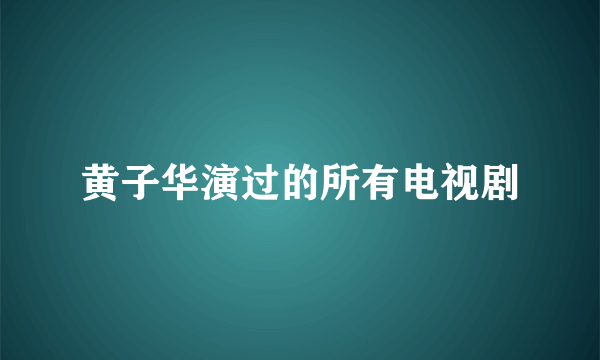 黄子华演过的所有电视剧